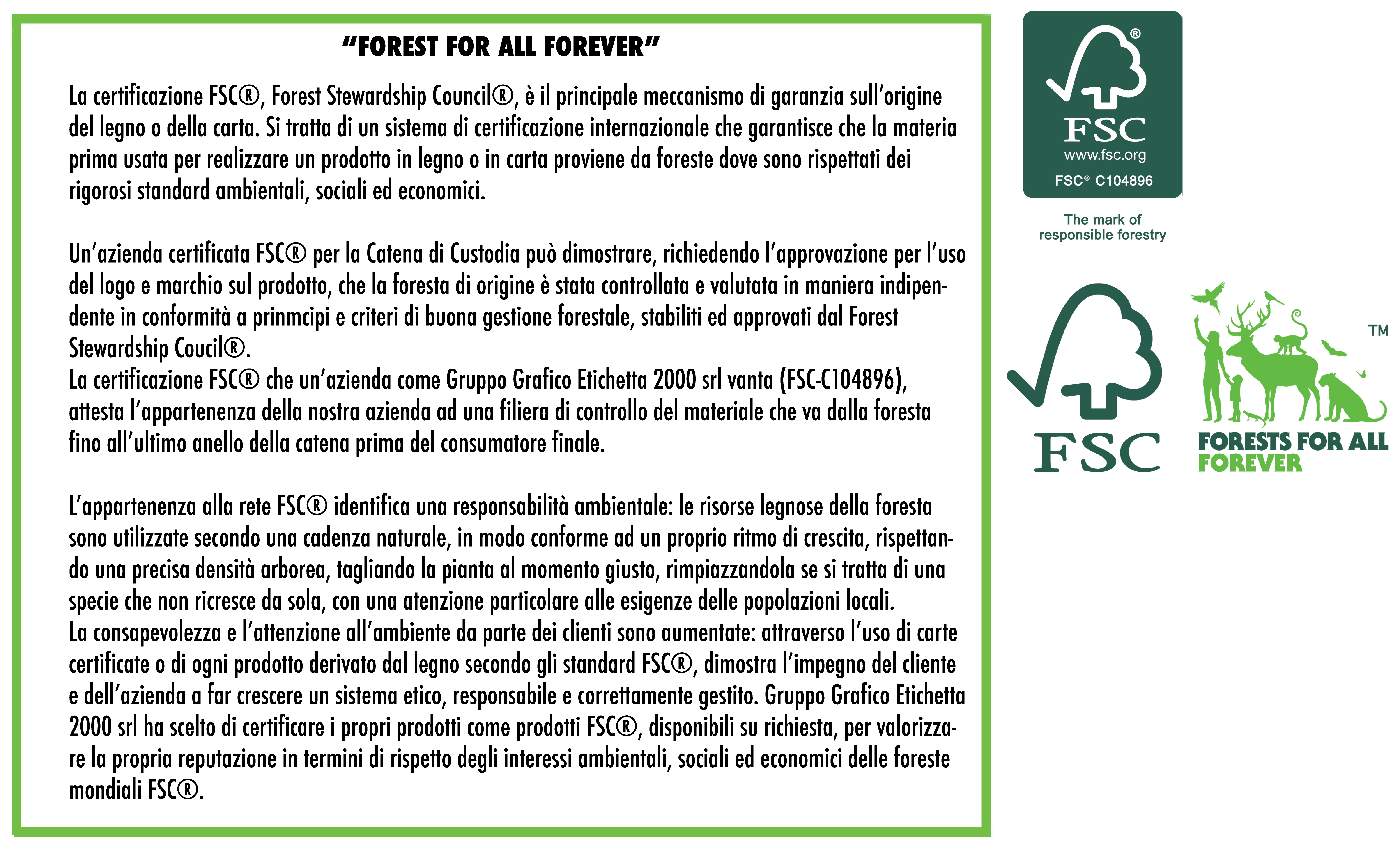 “FOREST FOR ALL FOREVER”

La certificazione FSC®, Forest Stewardship Council®, è il principale meccanismo di garanzia sull’origine del legno o della carta. Si tratta di un sistema di certificazione internazionale che garantisce che la materia prima usata per realizzare un prodotto in legno o in carta proviene da foreste dove sono rispettati dei rigorosi standard ambientali, sociali ed economici.

Un’azienda certificata FSC® per la Catena di Custodia può dimostrare, richiedendo l’approvazione per l’uso del logo e marchio sul prodotto, che la foresta di origine è stata controllata e valutata in maniera indipendente in conformità a prinmcipi e criteri di buona gestione forestale, stabiliti ed approvati dal Forest Stewardship Coucil®.
La certificazione FSC® che un’azienda come Gruppo Grafico Etichetta 2000 srl vanta (FSC-C104896), attesta l’appartenenza della nostra azienda ad una filiera di controllo del materiale che va dalla foresta fino all’ultimo anello della catena prima del consumatore finale.

L’appartenenza alla rete FSC® identifica una responsabilità ambientale: le risorse legnose della foresta sono utilizzate secondo una cadenza naturale, in modo conforme ad un proprio ritmo di crescita, rispettando una precisa densità arborea, tagliando la pianta al momento giusto, rimpiazzandola se si tratta di una specie che non ricresce da sola, con una atenzione particolare alle esigenze delle popolazioni locali.
La consapevolezza e l’attenzione all’ambiente da parte dei clienti sono aumentate: attraverso l’uso di carte certificate o di ogni prodotto derivato dal legno secondo gli standard FSC®, dimostra l’impegno del cliente e dell’azienda a far crescere un sistema etico, responsabile e correttamente gestito. Gruppo Grafico Etichetta 2000 srl ha scelto di certificare i propri prodotti come prodotti FSC®, disponibili su richiesta, per valorizzare la propria reputazione in termini di rispetto degli interessi ambientali, sociali ed economici delle foreste mondiali FSC®.

®
FSC
www.fsc.org
FSC® C104896

The mark of responsible forestry

FSC

TM
FORESTS FOR ALL FOREVER